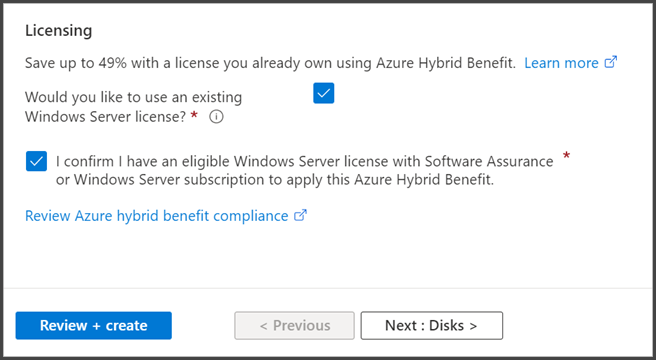 Licensing

Save up to 49% with a license you already own using Azure Hybrid Benefit. Learn more

Would you like to use an existing Windows Server license? *

I confirm I have an eligible Windows Server license with Software Assurance or Windows Server subscription to apply this Azure Hybrid Benefit. *

Review Azure hybrid benefit compliance

Review + create

< Previous

Next : Disks >